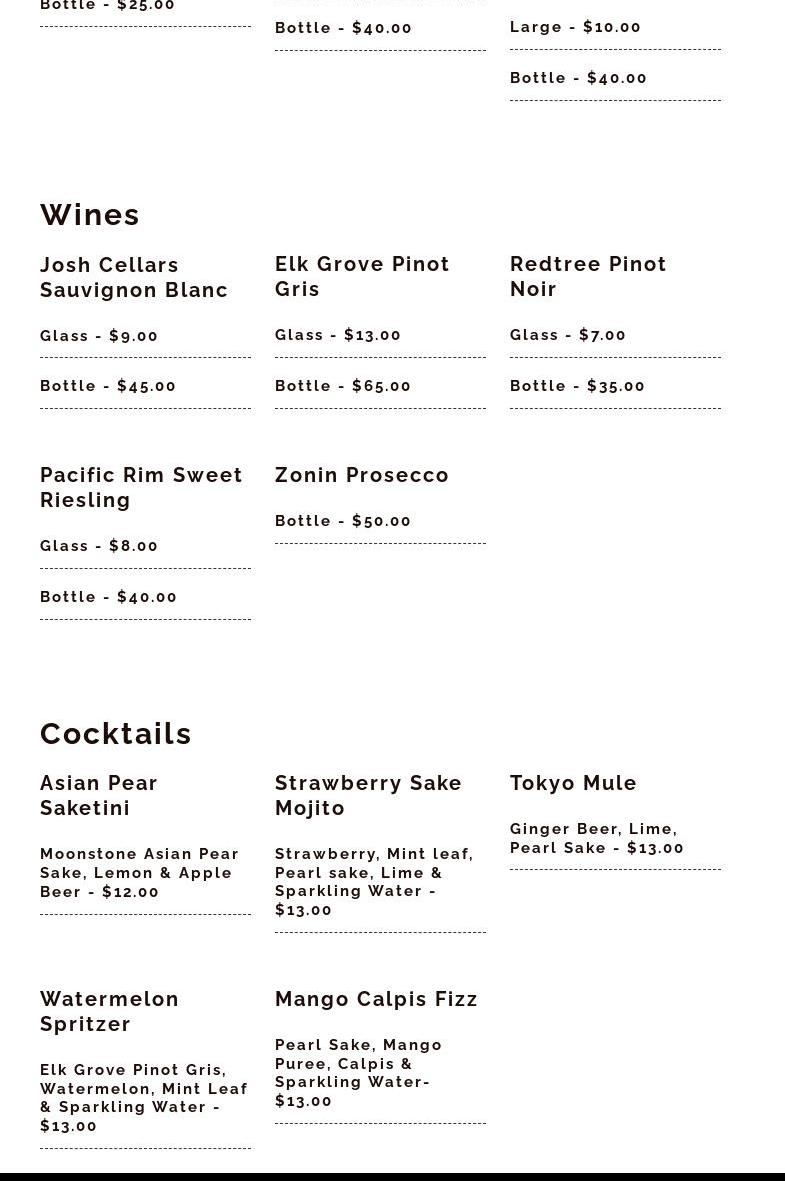 Bottle - $25.00

Bottle - $40.00

Large - $10.00

Bottle - $40.00

Wines

Josh Cellars Sauvignon Blanc

Glass - $9.00

Bottle - $45.00

Elk Grove Pinot Gris

Glass - $13.00

Bottle - $65.00

Redtree Pinot Noir

Glass - $7.00

Bottle - $35.00

Pacific Rim Sweet Riesling

Glass - $8.00

Bottle - $40.00

Zonin Prosecco

Bottle - $50.00

Cocktails

Asian Pear Saketini

Moonstone Asian Pear Sake, Lemon & Apple Beer - $12.00

Strawberry Sake Mojito

Strawberry, Mint leaf, Pearl sake, Lime & Sparkling Water - $13.00

Tokyo Mule

Ginger Beer, Lime, Pearl Sake - $13.00

Watermelon Spritzer

Elk Grove Pinot Gris, Watermelon, Mint Leaf & Sparkling Water - $13.00

Mango Calpis Fizz

Pearl Sake, Mango Puree, Calpis & Sparkling Water- $13.00